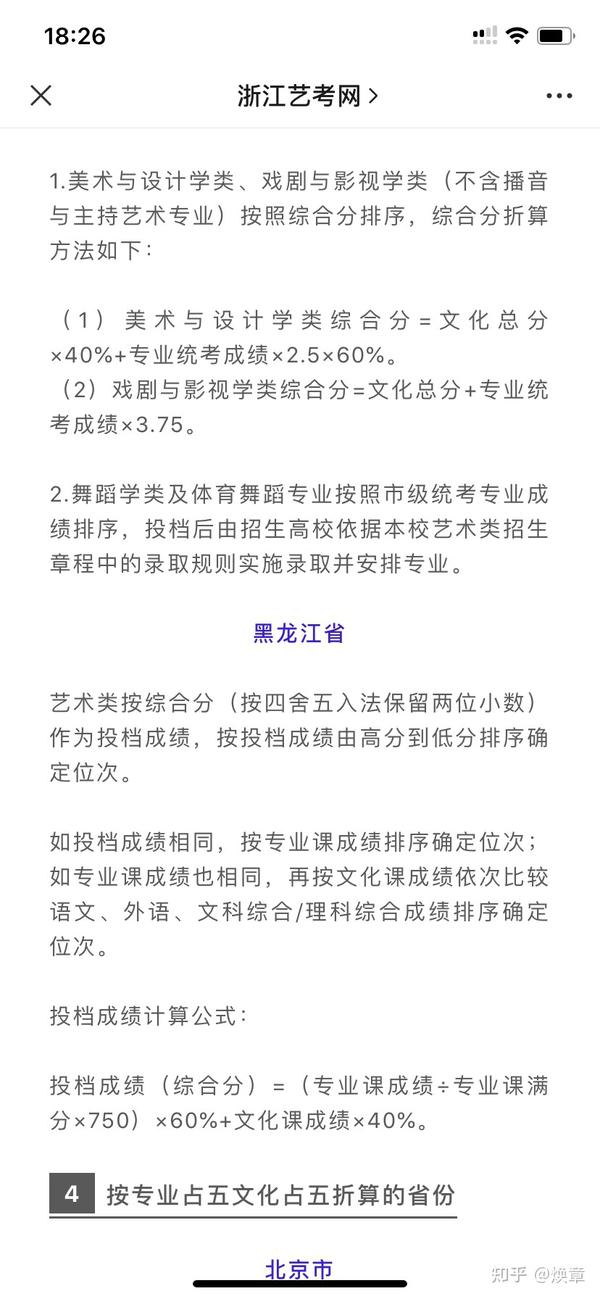 18:26

浙江艺考网 >

1.美术与设计学类、戏剧与影视学类（不含播音与主持艺术专业）按照综合分排序，综合分折算方法如下：

（1）美术与设计学类综合分=文化总分×40%+专业统考成绩×2.5×60%。
（2）戏剧与影视学类综合分=文化总分+专业统考成绩×3.75。

2.舞蹈学类及体育舞蹈专业按照市级统考专业成绩排序，投档后由招生高校依据本校艺术类招生章程中的录取规则实施录取并安排专业。

黑龙江省

艺术类按综合分（按四舍五入法保留两位小数）作为投档成绩，按投档成绩由高分到低分排序确定位次。

如投档成绩相同，按专业课成绩排序确定位次；如专业课成绩也相同，再按文化课成绩依次比较语文、外语、文科综合/理科综合成绩排序确定位次。

投档成绩计算公式：

投档成绩（综合分）=（专业课成绩÷专业课满分×750）×60%+文化课成绩×40%。

4 按专业占五文化占五折算的省份

北京市

知乎 @焕章